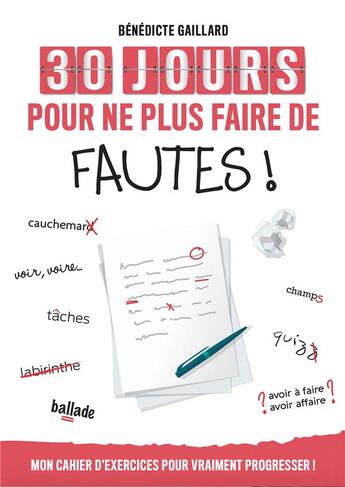 BÉNÉDICTE GAILLARD

30 JOURS
POUR NE PLUS FAIRE DE
FAUTES !

cauchemard

voir, voire...

tâches

labirinthe

ballade

champs

quizz

? avoir à faire
avoir affaire ?

MON CAHIER D'EXERCICES POUR VRAIMENT PROGRESSER !